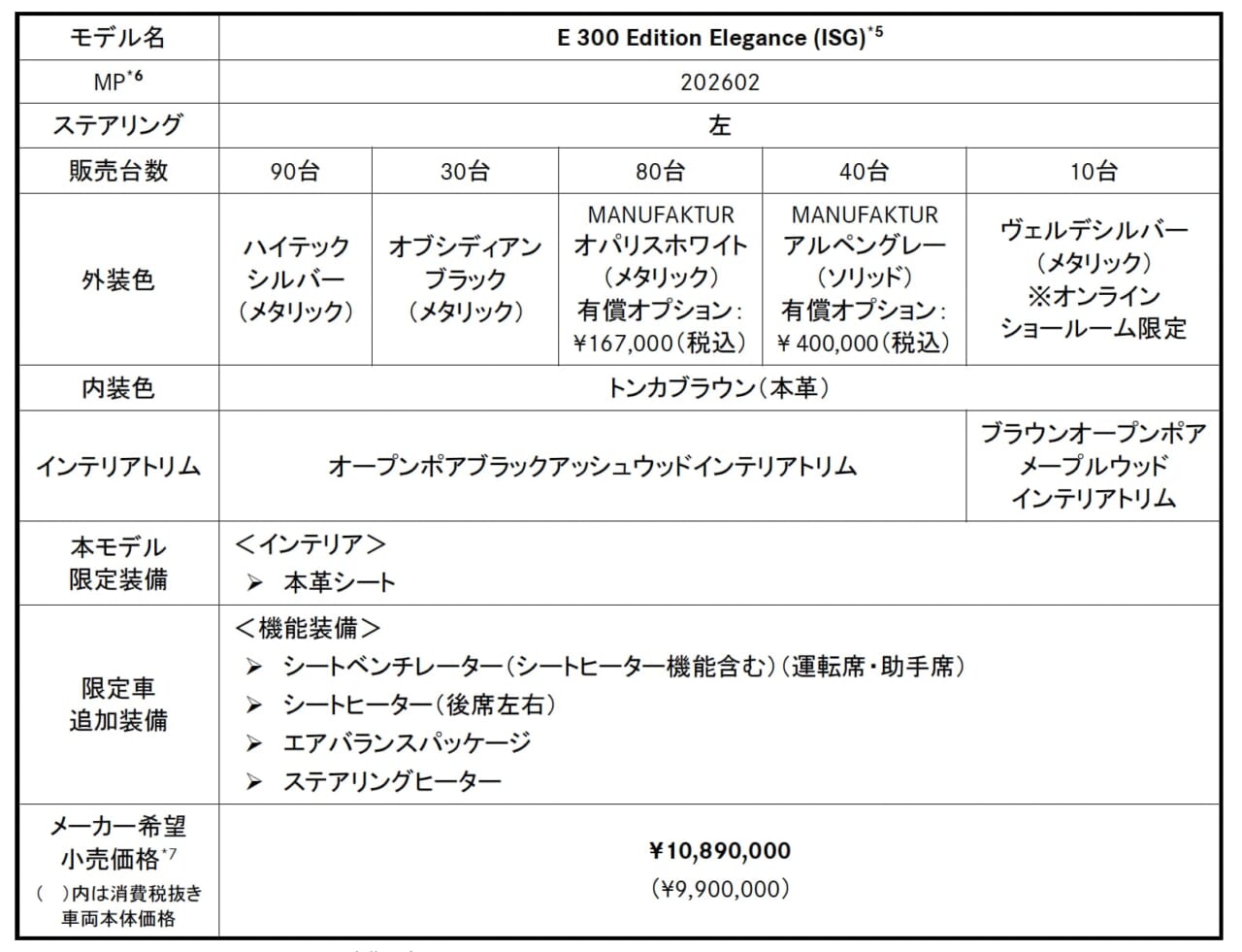 | モデル名 | E 300 Edition Elegance (ISG)$^{*5}$ | | | | |
|---|---|---|---|---|---|
| MP$^{*6}$ | 202602 | | | | |
| ステアリング | 左 | | | | |
| 販売台数 | 90台 | 30台 | 80台 | 40台 | 10台 |
| 外装色 | ハイテック シルバー （メタリック） | オブシディアン ブラック （メタリック） | MANUFAKTUR オパリスホワイト （メタリック） 有償オプション： ¥167,000（税込） | MANUFAKTUR アルペングレー （ソリッド） 有償オプション： ¥400,000（税込） | ヴェルデシルバー （メタリック） ※オンライン ショールーム限定 |
| 内装色 | トンカブラウン（本革） | | | | |
| インテリアトリム | オープンポアブラックアッシュウッドインテリアトリム | | | | ブラウンオープンポア メープルウッド インテリアトリム |
| 本モデル 限定装備 | ＜インテリア＞ ➢ 本革シート | | | | |
| 限定車 追加装備 | ＜機能装備＞ ➢ シートベンチレーター（シートヒーター機能含む）（運転席・助手席） ➢ シートヒーター（後席左右） ➢ エアバランスパッケージ ➢ ステアリングヒーター | | | | |
| メーカー希望 小売価格$^{*7}$ （ ）内は消費税抜き 車両本体価格 | ¥10,890,000 （¥9,900,000） | | | | |